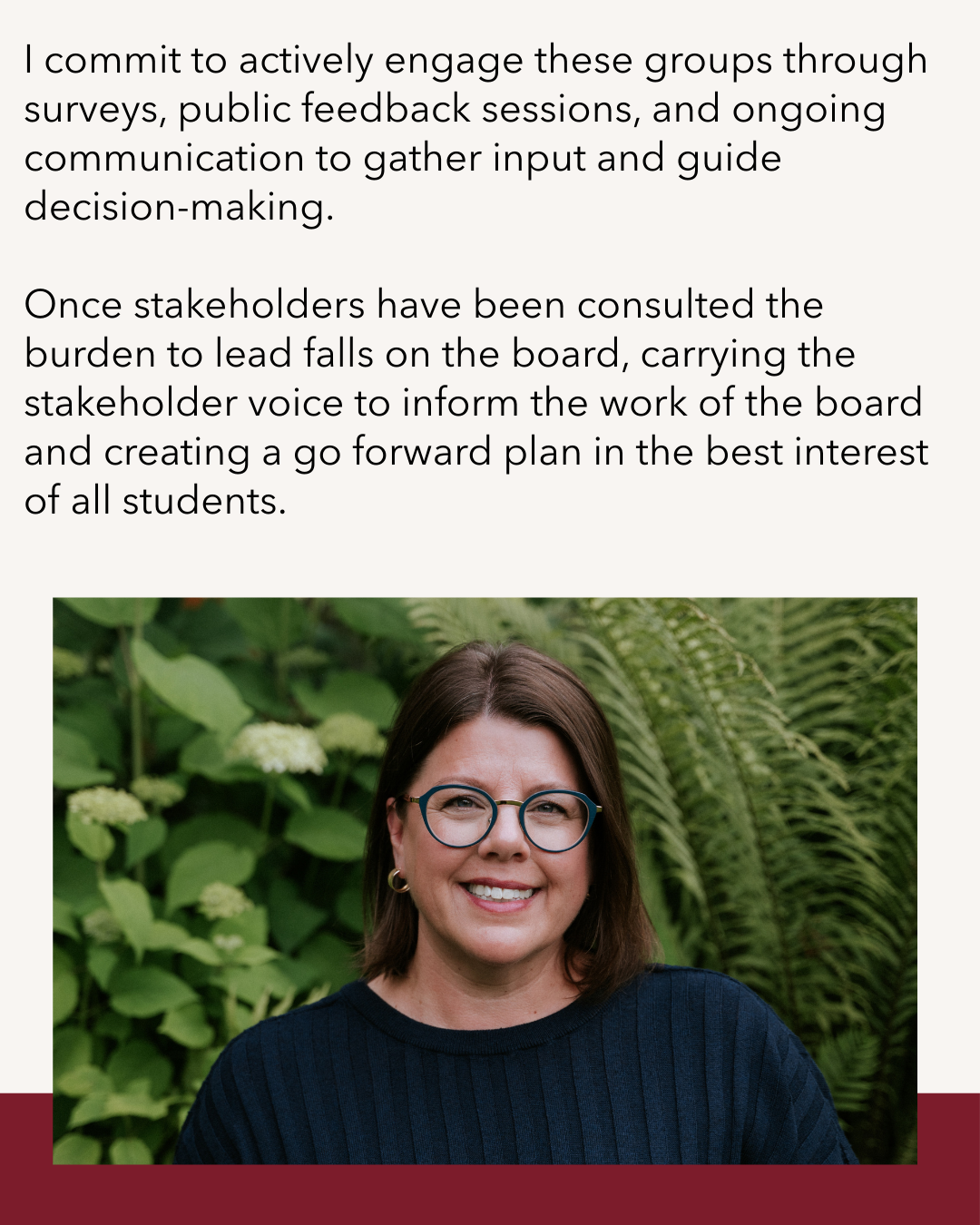 I commit to actively engage these groups through surveys, public feedback sessions, and ongoing communication to gather input and guide decision-making.

Once stakeholders have been consulted the burden to lead falls on the board, carrying the stakeholder voice to inform the work of the board and creating a go forward plan in the best interest of all students.